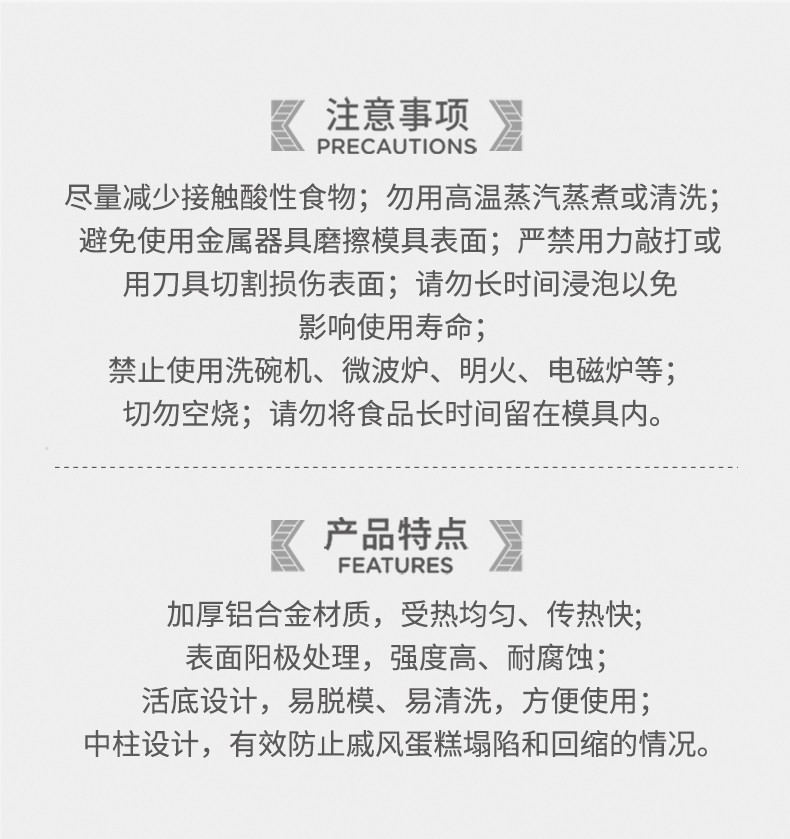 注意事项
PRECAUTIONS

尽量减少接触酸性食物；勿用高温蒸汽蒸煮或清洗；避免使用金属器具磨擦模具表面；严禁用力敲打或用刀具切割损伤表面；请勿长时间浸泡以免影响使用寿命；

禁止使用洗碗机、微波炉、明火、电磁炉等；

切勿空烧；请勿将食品长时间留在模具内。

产品特点
FEATURES

加厚铝合金材质，受热均匀、传热快;

表面阳极处理，强度高、耐腐蚀;

活底设计，易脱模、易清洗，方便使用;

中柱设计，有效防止戚风蛋糕塌陷和回缩的情况。